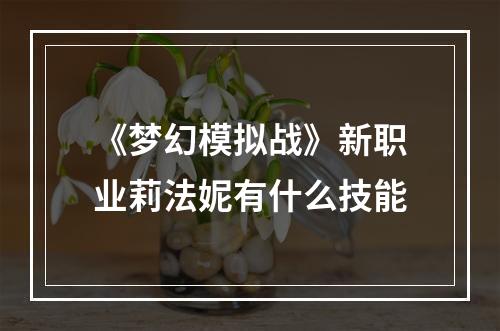 《梦幻模拟战》新职业莉法妮有什么技能